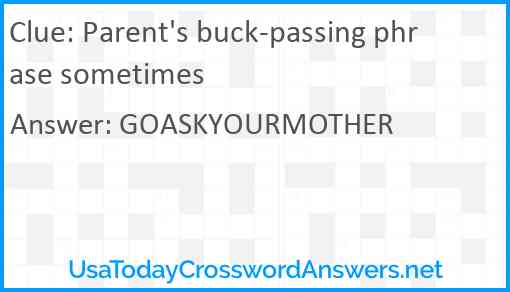 Clue: Parent's buck-passing phrase sometimes

Answer: GOASKYOURMOTHER

UsaTodayCrosswordAnswers.net